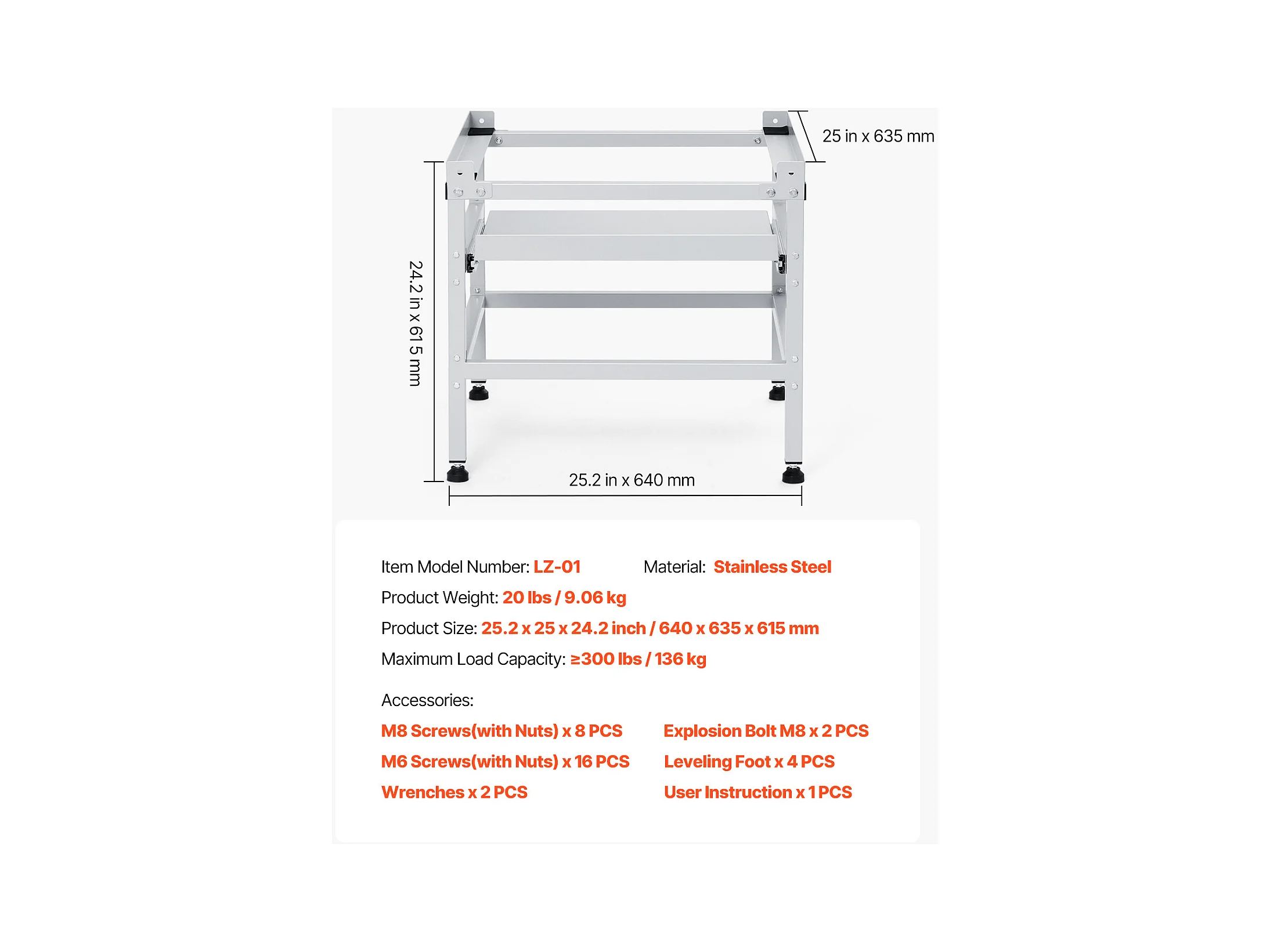 25 in x 635 mm

24.2 in x 615 mm

25.2 in x 640 mm

Item Model Number: LZ-01

Material: Stainless Steel

Product Weight: 20 lbs / 9.06 kg

Product Size: 25.2 x 25 x 24.2 inch / 640 x 635 x 615 mm

Maximum Load Capacity: ≥300 lbs / 136 kg

Accessories:

M8 Screws(with Nuts) x 8 PCS

M6 Screws(with Nuts) x 16 PCS

Wrenches x 2 PCS

Explosion Bolt M8 x 2 PCS

Leveling Foot x 4 PCS

User Instruction x 1 PCS